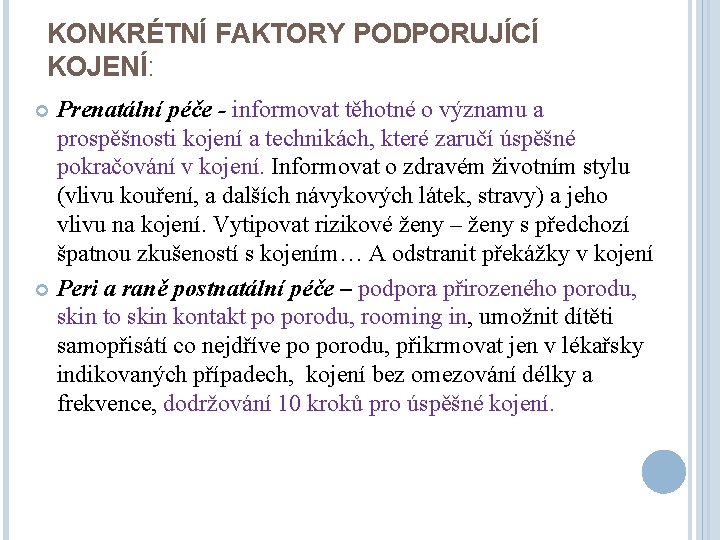 KONKRÉTNÍ FAKTORY PODPORUJÍCÍ KOJENÍ:

Prenatální péče - informovat těhotné o významu a prospěšnosti kojení a technikách, které zaručí úspěšné pokračování v kojení. Informovat o zdravém životním stylu (vlivu kouření, a dalších návykových látek, stravy) a jeho vlivu na kojení. Vytipovat rizikové ženy – ženy s předchozí špatnou zkušeností s kojením… A odstranit překážky v kojení

Peri a raně postnatální péče – podpora přirozeného porodu, skin to skin kontakt po porodu, rooming in, umožnit dítěti samopřisátí co nejdříve po porodu, přikrmovat jen v lékařsky indikovaných případech, kojení bez omezování délky a frekvence, dodržování 10 kroků pro úspěšné kojení.